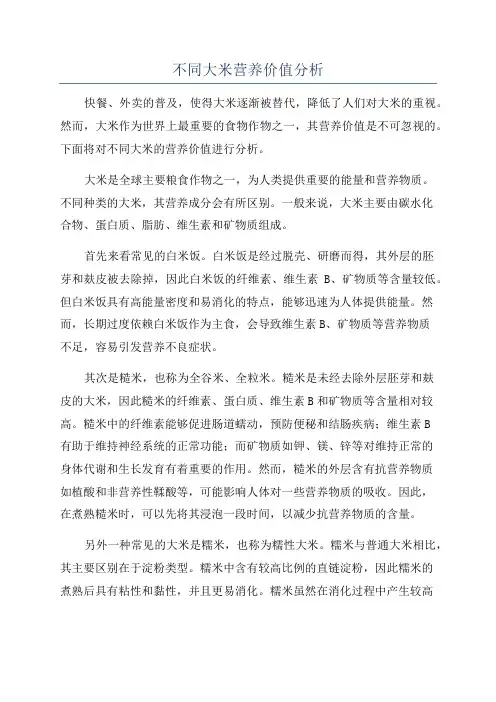 不同大米营养价值分析

快餐、外卖的普及，使得大米逐渐被替代，降低了人们对大米的重视。然而，大米作为世界上最重要的食物作物之一，其营养价值是不可忽视的。下面将对不同大米的营养价值进行分析。

大米是全球主要粮食作物之一，为人类提供重要的能量和营养物质。不同种类的大米，其营养成分会有所区别。一般来说，大米主要由碳水化合物、蛋白质、脂肪、维生素和矿物质组成。

首先来看常见的白米饭。白米饭是经过脱壳、研磨而得，其外层的胚芽和麸皮被去除掉，因此白米饭的纤维素、维生素 B、矿物质等含量较低。但白米饭具有高能量密度和易消化的特点，能够迅速为人体提供能量。然而，长期过度依赖白米饭作为主食，会导致维生素 B、矿物质等营养物质不足，容易引发营养不良症状。

其次是糙米，也称为全谷米、全粒米。糙米是未经去除外层胚芽和麸皮的大米，因此糙米的纤维素、蛋白质、维生素 B 和矿物质等含量相对较高。糙米中的纤维素能够促进肠道蠕动，预防便秘和结肠疾病；维生素 B 有助于维持神经系统的正常功能；而矿物质如钾、镁、锌等对维持正常的身体代谢和生长发育有着重要的作用。然而，糙米的外层含有抗营养物质如植酸和非营养性鞣酸等，可能影响人体对一些营养物质的吸收。因此，在煮熟糙米时，可以先将其浸泡一段时间，以减少抗营养物质的含量。

另外一种常见的大米是糯米，也称为糯性大米。糯米与普通大米相比，其主要区别在于淀粉类型。糯米中含有较高比例的直链淀粉，因此糯米的煮熟后具有粘性和黏性，并且更易消化。糯米虽然在消化过程中产生较高